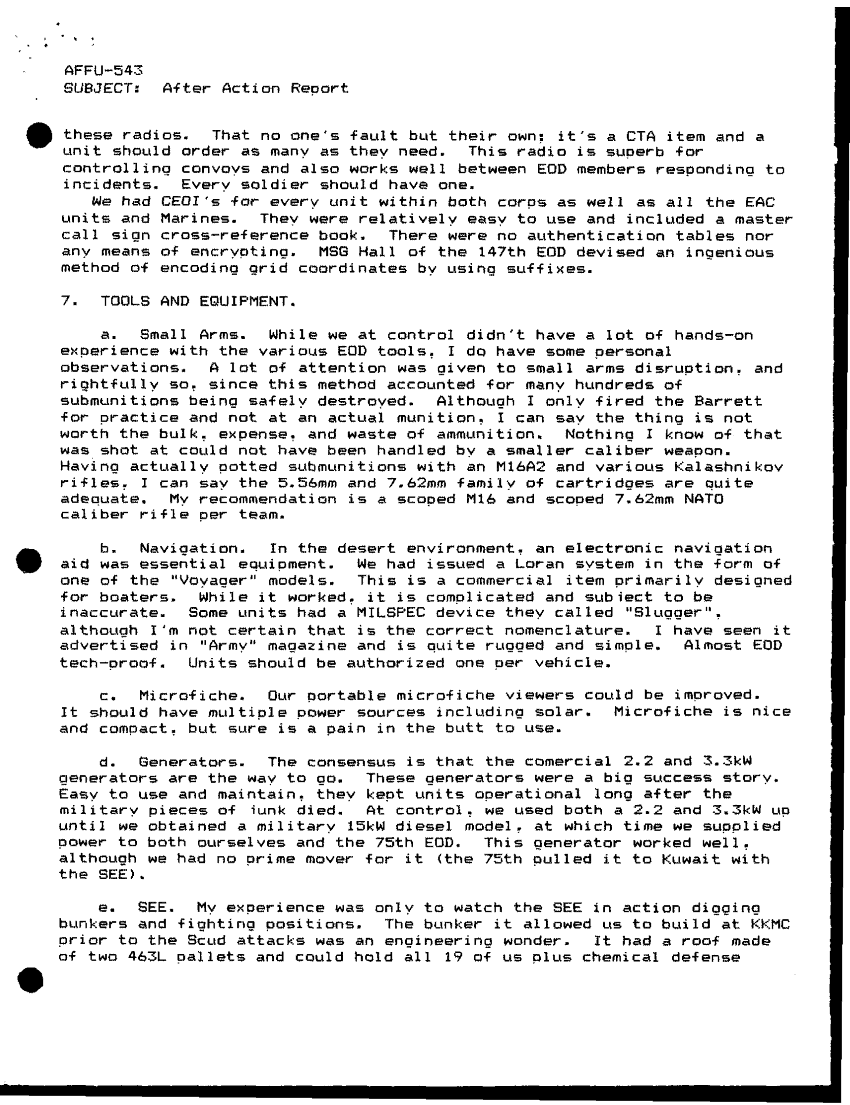 AFFU-543
SUBJECT: After Action Report

these radios. That no one's fault but their own; it's a CTA item and a unit should order as many as they need. This radio is superb for controlling convoys and also works well between EOD members responding to incidents. Every soldier should have one.
We had CEOI's for every unit within both corps as well as all the EAC units and Marines. They were relatively easy to use and included a master call sign cross-reference book. There were no authentication tables nor any means of encrypting. MSG Hall of the 147th EOD devised an ingenious method of encoding grid coordinates by using suffixes.

7. TOOLS AND EQUIPMENT.

a. Small Arms. While we at control didn't have a lot of hands-on experience with the various EOD tools, I do have some personal observations. A lot of attention was given to small arms disruption, and rightfully so, since this method accounted for many hundreds of submunitions being safely destroyed. Although I only fired the Barrett for practice and not at an actual munition, I can say the thing is not worth the bulk, expense, and waste of ammunition. Nothing I know of that was shot at could not have been handled by a smaller caliber weapon. Having actually potted submunitions with an M16A2 and various Kalashnikov rifles, I can say the 5.56mm and 7.62mm family of cartridges are quite adequate. My recommendation is a scoped M16 and scoped 7.62mm NATO caliber rifle per team.

b. Navigation. In the desert environment, an electronic navigation aid was essential equipment. We had issued a Loran system in the form of one of the "Voyager" models. This is a commercial item primarily designed for boaters. While it worked, it is complicated and subject to be inaccurate. Some units had a MILSPEC device they called "Slugger", although I'm not certain that is the correct nomenclature. I have seen it advertised in "Army" magazine and is quite rugged and simple. Almost EOD tech-proof. Units should be authorized one per vehicle.

c. Microfiche. Our portable microfiche viewers could be improved. It should have multiple power sources including solar. Microfiche is nice and compact, but sure is a pain in the butt to use.

d. Generators. The consensus is that the comercial 2.2 and 3.3kW generators are the way to go. These generators were a big success story. Easy to use and maintain, they kept units operational long after the military pieces of junk died. At control, we used both a 2.2 and 3.3kW up until we obtained a military 15kW diesel model, at which time we supplied power to both ourselves and the 75th EOD. This generator worked well, although we had no prime mover for it (the 75th pulled it to Kuwait with the SEE).

e. SEE. My experience was only to watch the SEE in action digging bunkers and fighting positions. The bunker it allowed us to build at KKMC prior to the Scud attacks was an engineering wonder. It had a roof made of two 463L pallets and could hold all 19 of us plus chemical defense